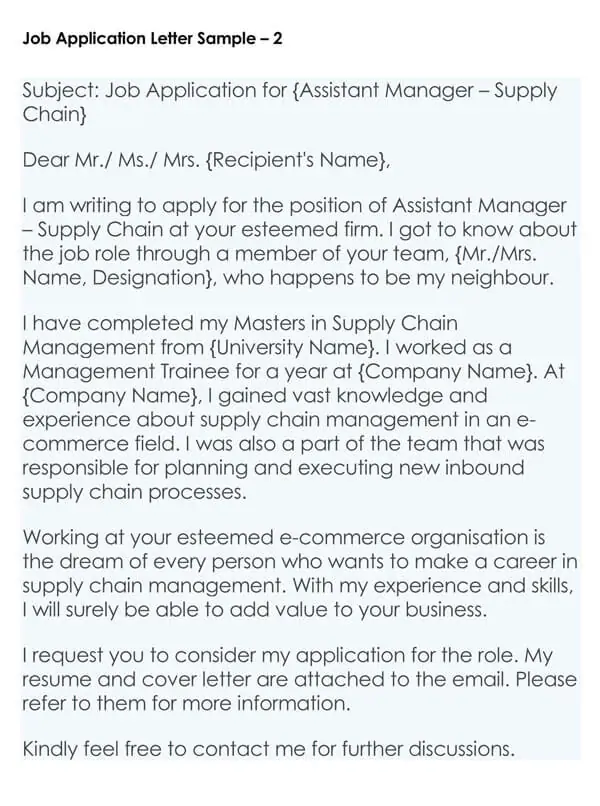 Job Application Letter Sample – 2

Subject: Job Application for {Assistant Manager – Supply Chain}

Dear Mr./ Ms./ Mrs. {Recipient's Name},

I am writing to apply for the position of Assistant Manager – Supply Chain at your esteemed firm. I got to know about the job role through a member of your team, {Mr./Mrs. Name, Designation}, who happens to be my neighbour.

I have completed my Masters in Supply Chain Management from {University Name}. I worked as a Management Trainee for a year at {Company Name}. At {Company Name}, I gained vast knowledge and experience about supply chain management in an e-commerce field. I was also a part of the team that was responsible for planning and executing new inbound supply chain processes.

Working at your esteemed e-commerce organisation is the dream of every person who wants to make a career in supply chain management. With my experience and skills, I will surely be able to add value to your business.

I request you to consider my application for the role. My resume and cover letter are attached to the email. Please refer to them for more information.

Kindly feel free to contact me for further discussions.